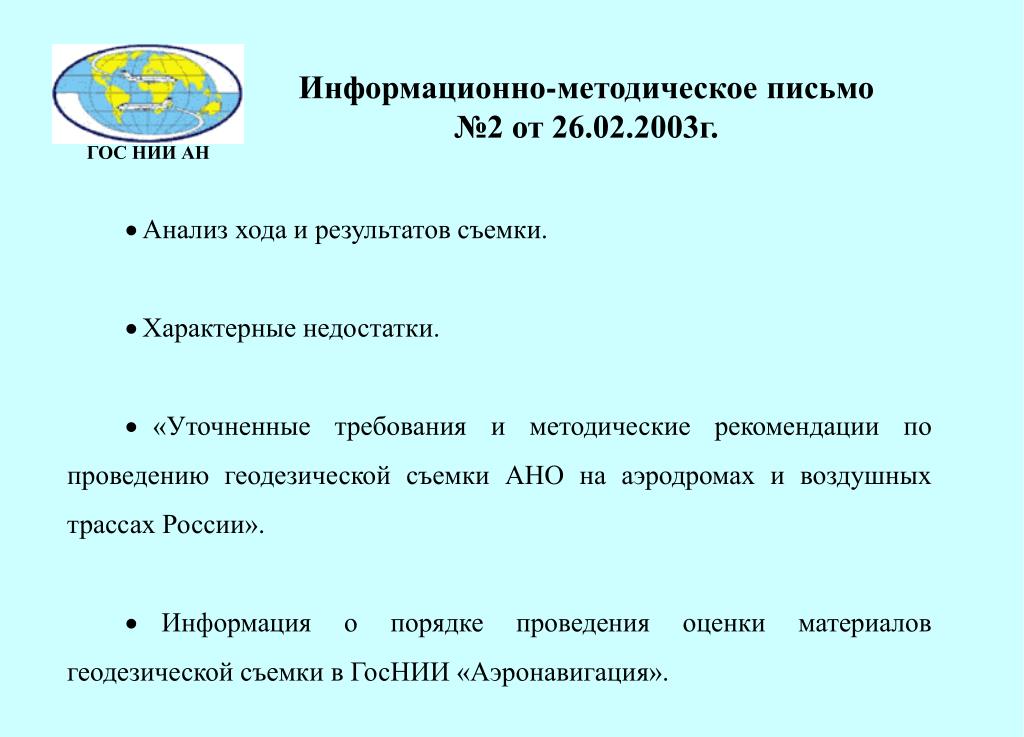 ГОС НИИ АН

Информационно-методическое письмо №2 от 26.02.2003г.

• Анализ хода и результатов съемки.

• Характерные недостатки.

• «Уточненные требования и методические рекомендации по проведению геодезической съемки АНО на аэродромах и воздушных трассах России».

• Информация о порядке проведения оценки материалов геодезической съемки в ГосНИИ «Аэронавигация».